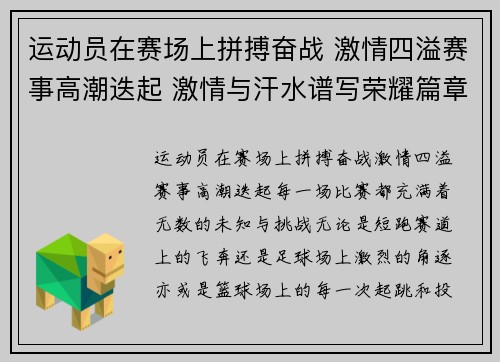 运动员在赛场上拼搏奋战 激情四溢赛事高潮迭起 激情与汗水谱写荣耀篇章

运动员在赛场上拼搏奋战激情四溢赛事高潮迭起每一场比赛都充满着无数的未知与挑战无论是短跑赛道上的飞奔还是足球场上激烈的角逐亦或是篮球场上的每一次起跳和投